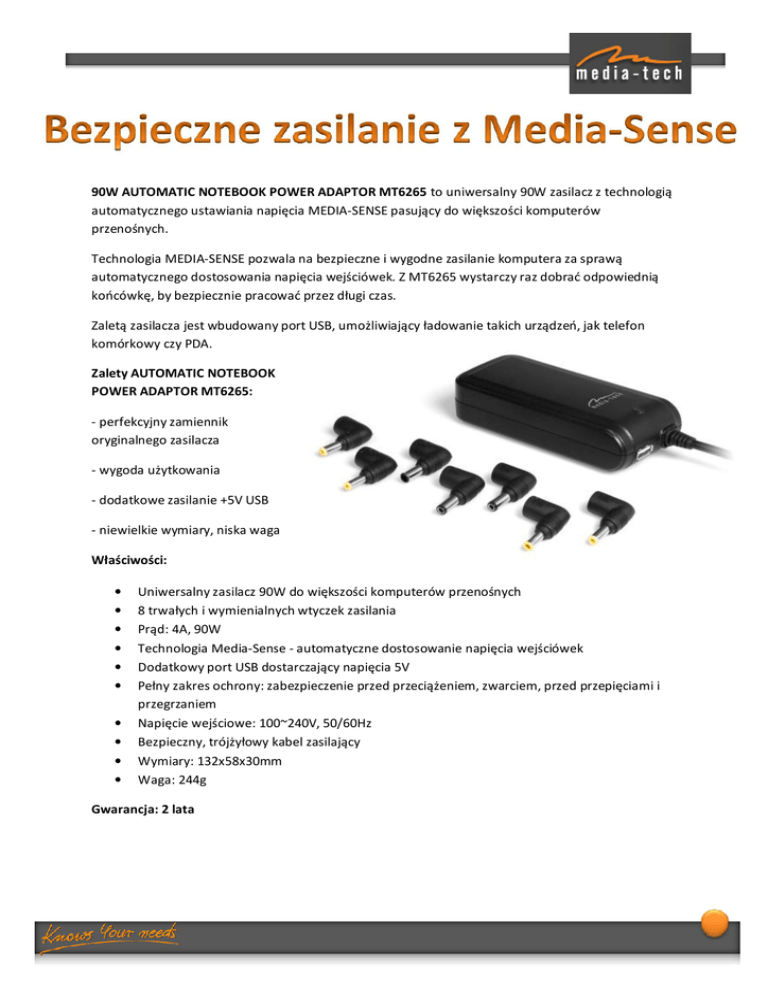 media-tech

Bezpieczne zasilanie z Media-Sense

90W AUTOMATIC NOTEBOOK POWER ADAPTOR MT6265 to uniwersalny 90W zasilacz z technologią automatycznego ustawiania napięcia MEDIA-SENSE pasujący do większości komputerów przenośnych.

Technologia MEDIA-SENSE pozwala na bezpieczne i wygodne zasilanie komputera za sprawą automatycznego dostosowania napięcia wejściówek. Z MT6265 wystarczy raz dobrać odpowiednią końcówkę, by bezpiecznie pracować przez długi czas.

Zaletą zasilacza jest wbudowany port USB, umożliwiający ładowanie takich urządzeń, jak telefon komórkowy czy PDA.

Zalety AUTOMATIC NOTEBOOK POWER ADAPTOR MT6265:

- perfekcyjny zamiennik oryginalnego zasilacza

- wygoda użytkowania

- dodatkowe zasilanie +5V USB

- niewielkie wymiary, niska waga

Właściwości:

• Uniwersalny zasilacz 90W do większości komputerów przenośnych
• 8 trwałych i wymienialnych wtyczek zasilania
• Prąd: 4A, 90W
• Technologia Media-Sense - automatyczne dostosowanie napięcia wejściówek
• Dodatkowy port USB dostarczający napięcia 5V
• Pełny zakres ochrony: zabezpieczenie przed przeciążeniem, zwarciem, przed przepięciami i przegrzaniem
• Napięcie wejściowe: 100~240V, 50/60Hz
• Bezpieczny, trójżyłowy kabel zasilający
• Wymiary: 132x58x30mm
• Waga: 244g

Gwarancja: 2 lata

Knows Your needs